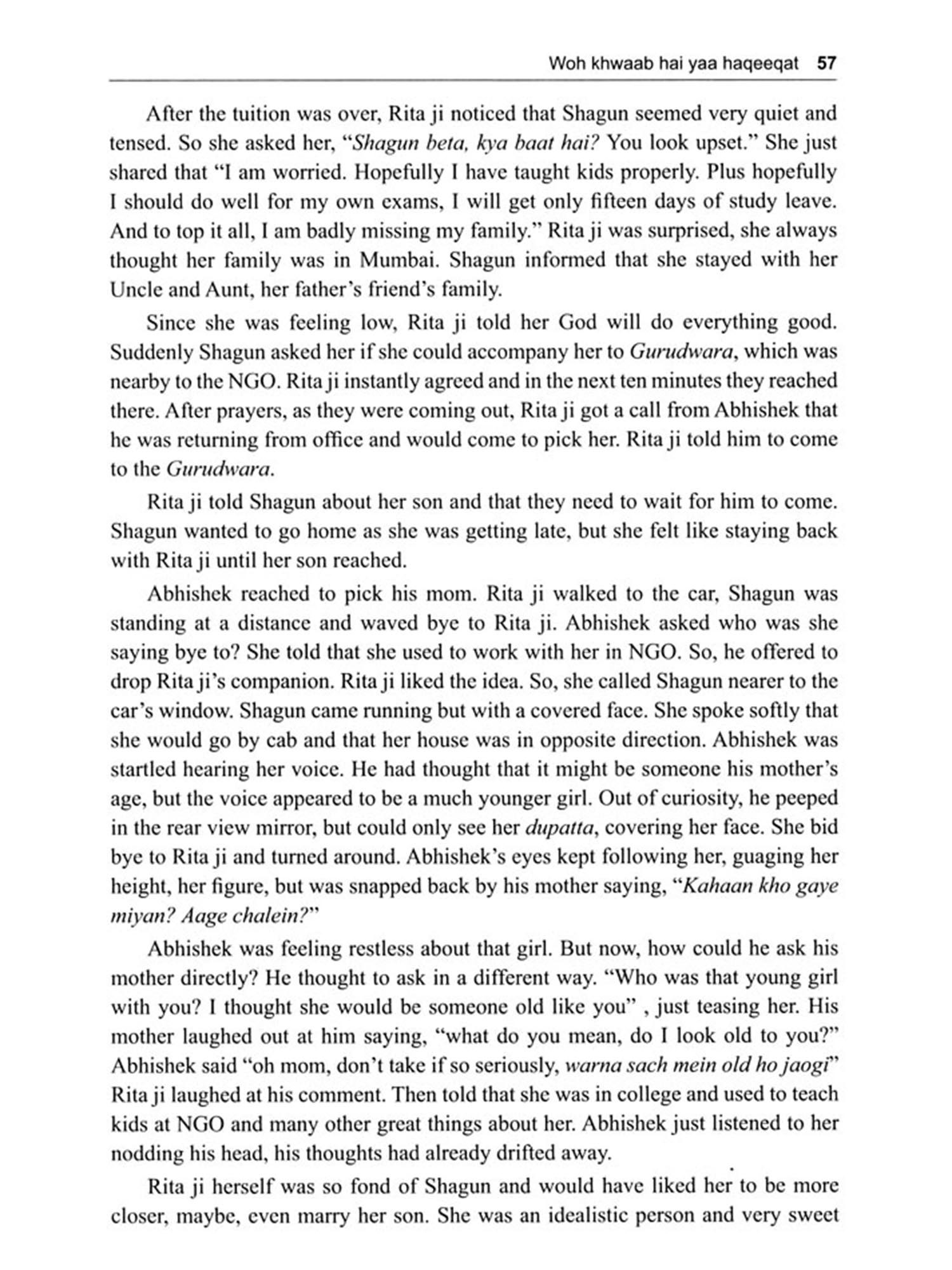 Woh khwaab hai yaa haqeeqat 57

After the tuition was over, Rita ji noticed that Shagun seemed very quiet and tensed. So she asked her, "Shagun beta, kya baat hai? You look upset." She just shared that "I am worried. Hopefully I have taught kids properly. Plus hopefully I should do well for my own exams, I will get only fifteen days of study leave. And to top it all, I am badly missing my family." Rita ji was surprised, she always thought her family was in Mumbai. Shagun informed that she stayed with her Uncle and Aunt, her father's friend's family.

Since she was feeling low, Rita ji told her God will do everything good. Suddenly Shagun asked her if she could accompany her to Gurudwara, which was nearby to the NGO. Rita ji instantly agreed and in the next ten minutes they reached there. After prayers, as they were coming out, Rita ji got a call from Abhishek that he was returning from office and would come to pick her. Rita ji told him to come to the Gurudwara.

Rita ji told Shagun about her son and that they need to wait for him to come. Shagun wanted to go home as she was getting late, but she felt like staying back with Rita ji until her son reached.

Abhishek reached to pick his mom. Rita ji walked to the car, Shagun was standing at a distance and waved bye to Rita ji. Abhishek asked who was she saying bye to? She told that she used to work with her in NGO. So, he offered to drop Rita ji's companion. Rita ji liked the idea. So, she called Shagun nearer to the car's window. Shagun came running but with a covered face. She spoke softly that she would go by cab and that her house was in opposite direction. Abhishek was startled hearing her voice. He had thought that it might be someone his mother's age, but the voice appeared to be a much younger girl. Out of curiosity, he peeped in the rear view mirror, but could only see her dupatta, covering her face. She bid bye to Rita ji and turned around. Abhishek's eyes kept following her, guaging her height, her figure, but was snapped back by his mother saying, "Kahaan kho gaye miyan? Aage chalein?"

Abhishek was feeling restless about that girl. But now, how could he ask his mother directly? He thought to ask in a different way. "Who was that young girl with you? I thought she would be someone old like you" , just teasing her. His mother laughed out at him saying, "what do you mean, do I look old to you?" Abhishek said "oh mom, don't take if so seriously, warna sach mein old ho jaogi" Rita ji laughed at his comment. Then told that she was in college and used to teach kids at NGO and many other great things about her. Abhishek just listened to her nodding his head, his thoughts had already drifted away.

Rita ji herself was so fond of Shagun and would have liked her to be more closer, maybe, even marry her son. She was an idealistic person and very sweet